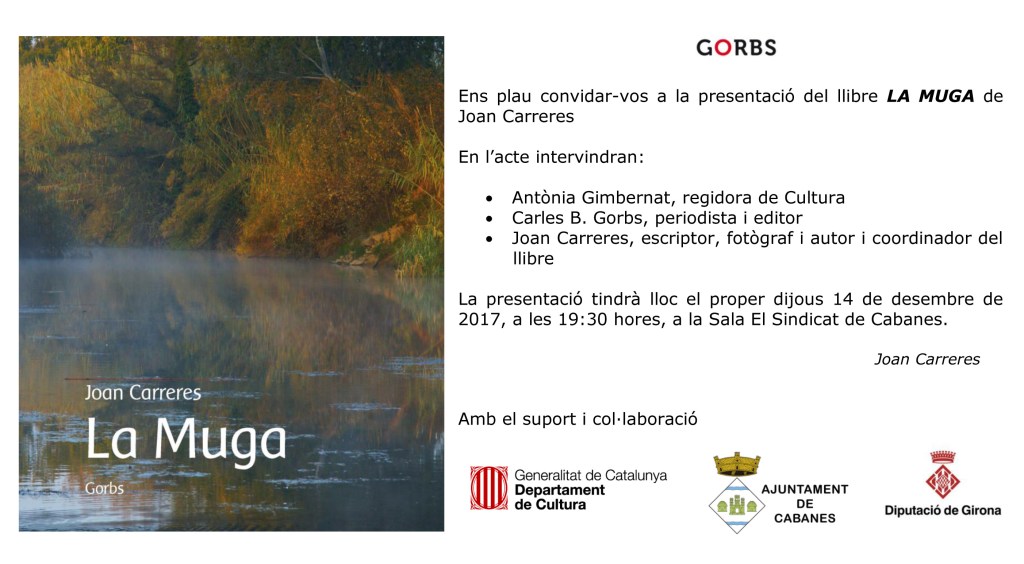 Joan Carreres

La Muga

Gorbs

GORBS

Ens plau convidar-vos a la presentació del llibre LA MUGA de Joan Carreres

En l'acte intervindran:

• Antònia Gimbernat, regidora de Cultura
• Carles B. Gorbs, periodista i editor
• Joan Carreres, escriptor, fotògraf i autor i coordinador del llibre

La presentació tindrà lloc el proper dijous 14 de desembre de 2017, a les 19:30 hores, a la Sala El Sindicat de Cabanes.

Joan Carreres

Amb el suport i col·laboració

Generalitat de Catalunya
Departament de Cultura

AJUNTAMENT
DE
CABANES

Diputació de Girona